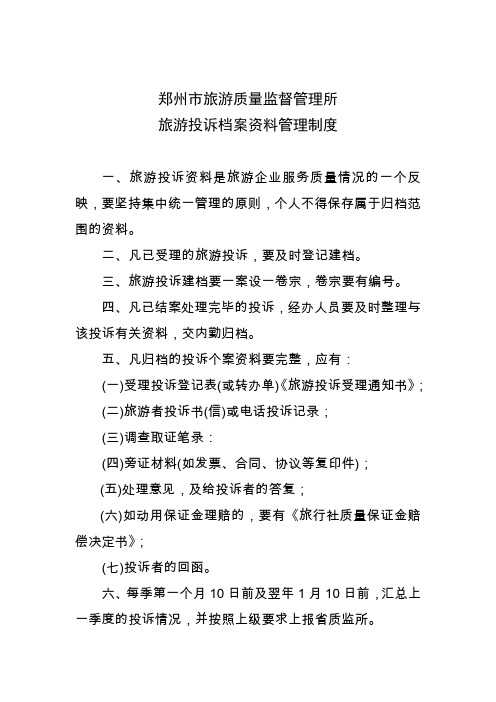 郑州市旅游质量监督管理所
旅游投诉档案资料管理制度

一、旅游投诉资料是旅游企业服务质量情况的一个反映，要坚持集中统一管理的原则，个人不得保存属于归档范围的资料。

二、凡已受理的旅游投诉，要及时登记建档。

三、旅游投诉建档要一案设一卷宗，卷宗要有编号。

四、凡已结案处理完毕的投诉，经办人员要及时整理与该投诉有关资料，交内勤归档。

五、凡归档的投诉个案资料要完整，应有：

(一)受理投诉登记表(或转办单)《旅游投诉受理通知书》;

(二)旅游者投诉书(信)或电话投诉记录；

(三)调查取证笔录：

(四)旁证材料(如发票、合同、协议等复印件)；

(五)处理意见，及给投诉者的答复；

(六)如动用保证金理赔的，要有《旅行社质量保证金赔偿决定书》;

(七)投诉者的回函。

六、每季第一个月 10 日前及翌年 1 月 10 日前，汇总上一季度的投诉情况，并按照上级要求上报省质监所。